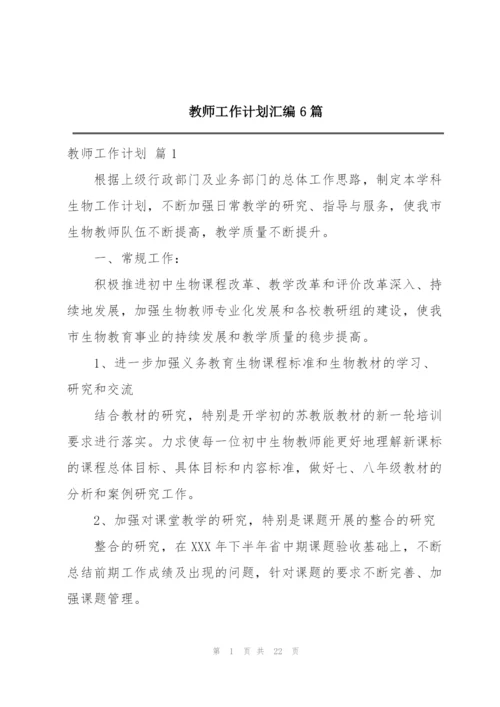 教师工作计划汇编 6 篇

教师工作计划 篇 1

根据上级行政部门及业务部门的总体工作思路，制定本学科生物工作计划，不断加强日常教学的研究、指导与服务，使我市生物教师队伍不断提高，教学质量不断提升。

一、常规工作：

积极推进初中生物课程改革、教学改革和评价改革深入、持续地发展，加强生物教师专业化发展和各校教研组的建设，使我市生物教育事业的持续发展和教学质量的稳步提高。

1、进一步加强义务教育生物课程标准和生物教材的学习、研究和交流

结合教材的研究，特别是开学初的苏教版教材的新一轮培训要求进行落实。力求使每一位初中生物教师能更好地理解新课标的课程总体目标、具体目标和内容标准，做好七、八年级教材的分析和案例研究工作。

2、加强对课堂教学的研究，特别是课题开展的整合的研究

整合的研究，在 XXX 年下半年省中期课题验收基础上，不断总结前期工作成绩及出现的问题，针对课题的要求不断完善、加强课题管理。

第 1 页 共 22 页